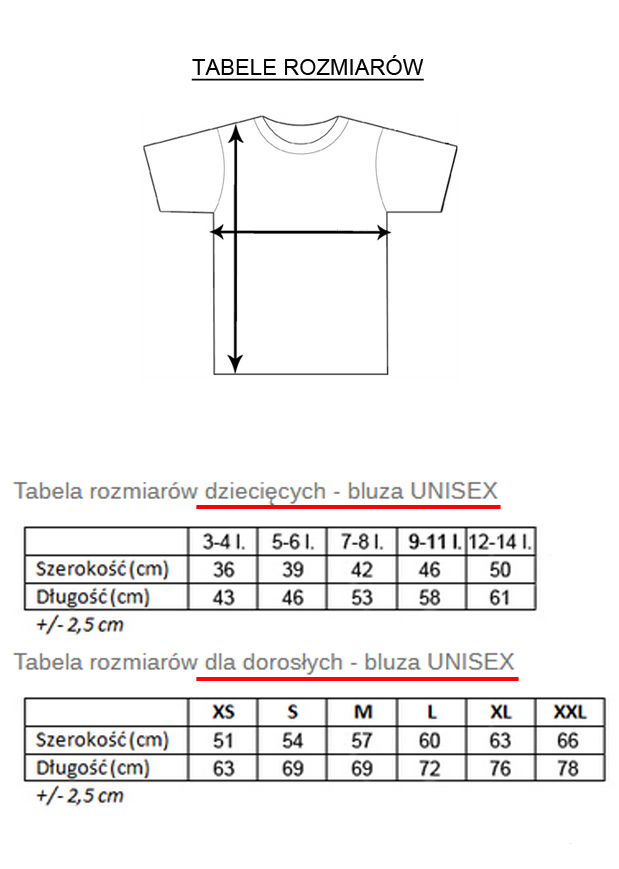 TABELE ROZMIARÓW

Tabela rozmiarów dziecięcych - bluza UNISEX

| | 3-4 l. | 5-6 l. | 7-8 l. | 9-11 l. | 12-14 l. |
|---|---|---|---|---|---|
| Szerokość (cm) | 36 | 39 | 42 | 46 | 50 |
| Długość (cm) | 43 | 46 | 53 | 58 | 61 |

+/- 2,5 cm

Tabela rozmiarów dla dorosłych - bluza UNISEX

| | XS | S | M | L | XL | XXL |
|---|---|---|---|---|---|---|
| Szerokość (cm) | 51 | 54 | 57 | 60 | 63 | 66 |
| Długość (cm) | 63 | 69 | 69 | 72 | 76 | 78 |

+/- 2,5 cm